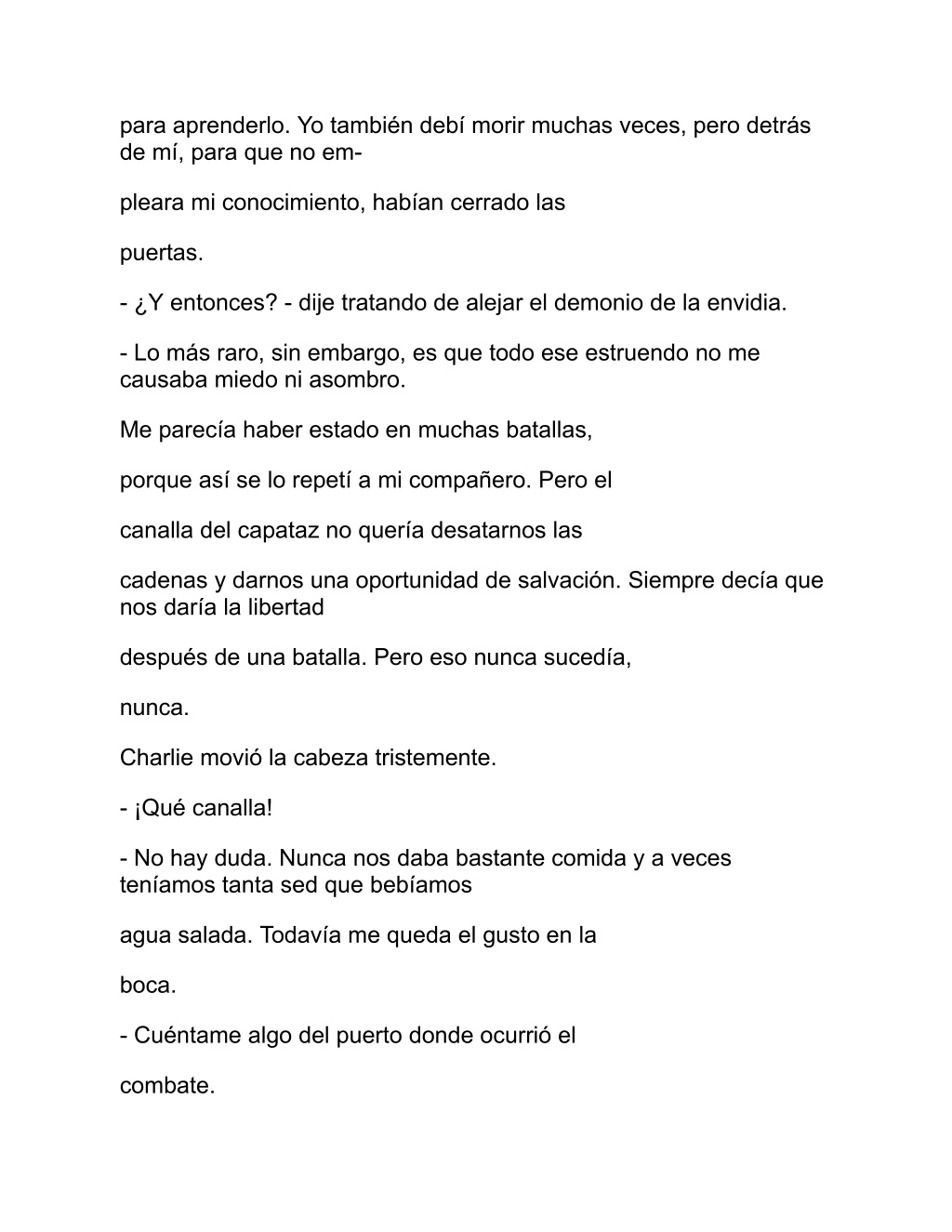 para aprenderlo. Yo también debí morir muchas veces, pero detrás de mí, para que no em-

pleara mi conocimiento, habían cerrado las

puertas.

- ¿Y entonces? - dije tratando de alejar el demonio de la envidia.

- Lo más raro, sin embargo, es que todo ese estruendo no me causaba miedo ni asombro.

Me parecía haber estado en muchas batallas,

porque así se lo repetí a mi compañero. Pero el

canalla del capataz no quería desatarnos las

cadenas y darnos una oportunidad de salvación. Siempre decía que nos daría la libertad

después de una batalla. Pero eso nunca sucedía,

nunca.

Charlie movió la cabeza tristemente.

- ¡Qué canalla!

- No hay duda. Nunca nos daba bastante comida y a veces teníamos tanta sed que bebíamos

agua salada. Todavía me queda el gusto en la

boca.

- Cuéntame algo del puerto donde ocurrió el

combate.